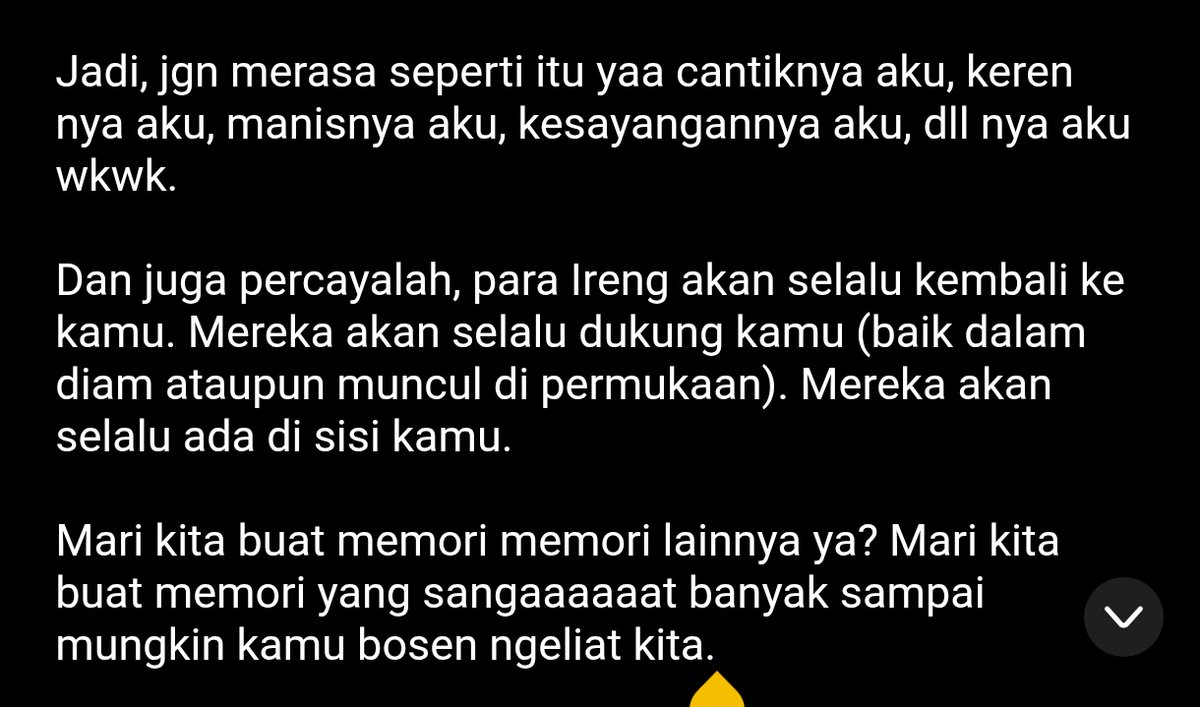 Jadi, jgn merasa seperti itu yaa cantiknya aku, keren nya aku, manisnya aku, kesayangannya aku, dll nya aku wkwk.

Dan juga percayalah, para Ireng akan selalu kembali ke kamu. Mereka akan selalu dukung kamu (baik dalam diam ataupun muncul di permukaan). Mereka akan selalu ada di sisi kamu.

Mari kita buat memori memori lainnya ya? Mari kita buat memori yang sangaaaaaat banyak sampai mungkin kamu bosen ngeliat kita.